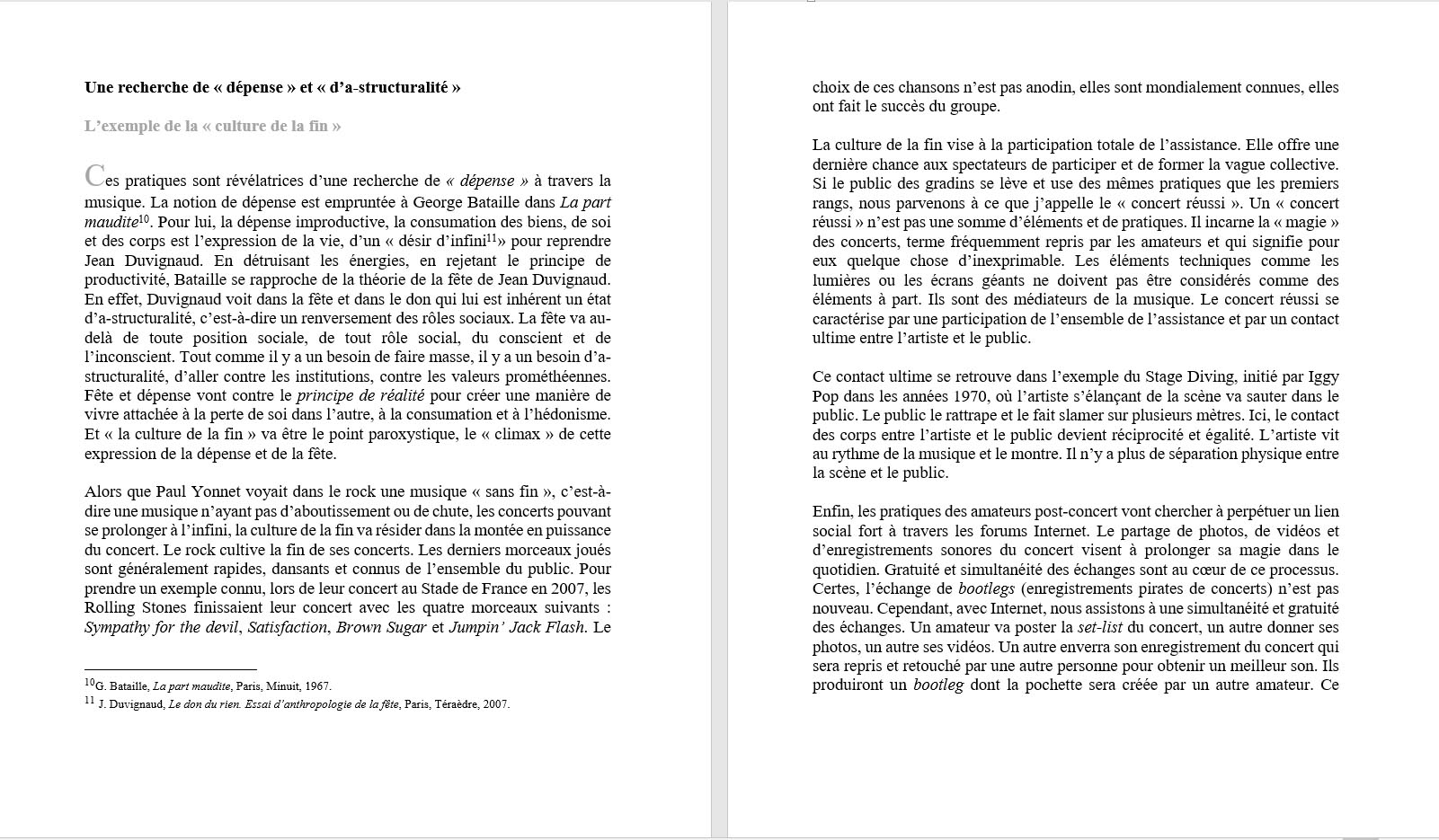 Une recherche de « dépense » et « d'a-structuralité »

L'exemple de la « culture de la fin »

Ces pratiques sont révélatrices d'une recherche de « dépense » à travers la musique. La notion de dépense est empruntée à George Bataille dans La part maudite$^{10}$. Pour lui, la dépense improductive, la consumation des biens, de soi et des corps est l'expression de la vie, d'un « désir d'infini$^{11}$» pour reprendre Jean Duvignaud. En détruisant les énergies, en rejetant le principe de productivité, Bataille se rapproche de la théorie de la fête de Jean Duvignaud. En effet, Duvignaud voit dans la fête et dans le don qui lui est inhérent un état d'a-structuralité, c'est-à-dire un renversement des rôles sociaux. La fête va au-delà de toute position sociale, de tout rôle social, du conscient et de l'inconscient. Tout comme il y a un besoin de faire masse, il y a un besoin d'a-structuralité, d'aller contre les institutions, contre les valeurs prométhéennes. Fête et dépense vont contre le principe de réalité pour créer une manière de vivre attachée à la perte de soi dans l'autre, à la consumation et à l'hédonisme. Et « la culture de la fin » va être le point paroxystique, le « climax » de cette expression de la dépense et de la fête.

Alors que Paul Yonnet voyait dans le rock une musique « sans fin », c'est-à-dire une musique n'ayant pas d'aboutissement ou de chute, les concerts pouvant se prolonger à l'infini, la culture de la fin va résider dans la montée en puissance du concert. Le rock cultive la fin de ses concerts. Les derniers morceaux joués sont généralement rapides, dansants et connus de l'ensemble du public. Pour prendre un exemple connu, lors de leur concert au Stade de France en 2007, les Rolling Stones finissaient leur concert avec les quatre morceaux suivants : Sympathy for the devil, Satisfaction, Brown Sugar et Jumpin' Jack Flash. Le

$^{10}$G. Bataille, La part maudite, Paris, Minuit, 1967.
$^{11}$ J. Duvignaud, Le don du rien. Essai d'anthropologie de la fête, Paris, Téraèdre, 2007.

choix de ces chansons n'est pas anodin, elles sont mondialement connues, elles ont fait le succès du groupe.

La culture de la fin vise à la participation totale de l'assistance. Elle offre une dernière chance aux spectateurs de participer et de former la vague collective. Si le public des gradins se lève et use des mêmes pratiques que les premiers rangs, nous parvenons à ce que j'appelle le « concert réussi ». Un « concert réussi » n'est pas une somme d'éléments et de pratiques. Il incarne la « magie » des concerts, terme fréquemment repris par les amateurs et qui signifie pour eux quelque chose d'inexprimable. Les éléments techniques comme les lumières ou les écrans géants ne doivent pas être considérés comme des éléments à part. Ils sont des médiateurs de la musique. Le concert réussi se caractérise par une participation de l'ensemble de l'assistance et par un contact ultime entre l'artiste et le public.

Ce contact ultime se retrouve dans l'exemple du Stage Diving, initié par Iggy Pop dans les années 1970, où l'artiste s'élançant de la scène va sauter dans le public. Le public le rattrape et le fait slamer sur plusieurs mètres. Ici, le contact des corps entre l'artiste et le public devient réciprocité et égalité. L'artiste vit au rythme de la musique et le montre. Il n'y a plus de séparation physique entre la scène et le public.

Enfin, les pratiques des amateurs post-concert vont chercher à perpétuer un lien social fort à travers les forums Internet. Le partage de photos, de vidéos et d'enregistrements sonores du concert visent à prolonger sa magie dans le quotidien. Gratuité et simultanéité des échanges sont au cœur de ce processus. Certes, l'échange de bootlegs (enregistrements pirates de concerts) n'est pas nouveau. Cependant, avec Internet, nous assistons à une simultanéité et gratuité des échanges. Un amateur va poster la set-list du concert, un autre donner ses photos, un autre ses vidéos. Un autre enverra son enregistrement du concert qui sera repris et retouché par une autre personne pour obtenir un meilleur son. Ils produiront un bootleg dont la pochette sera créée par un autre amateur. Ce